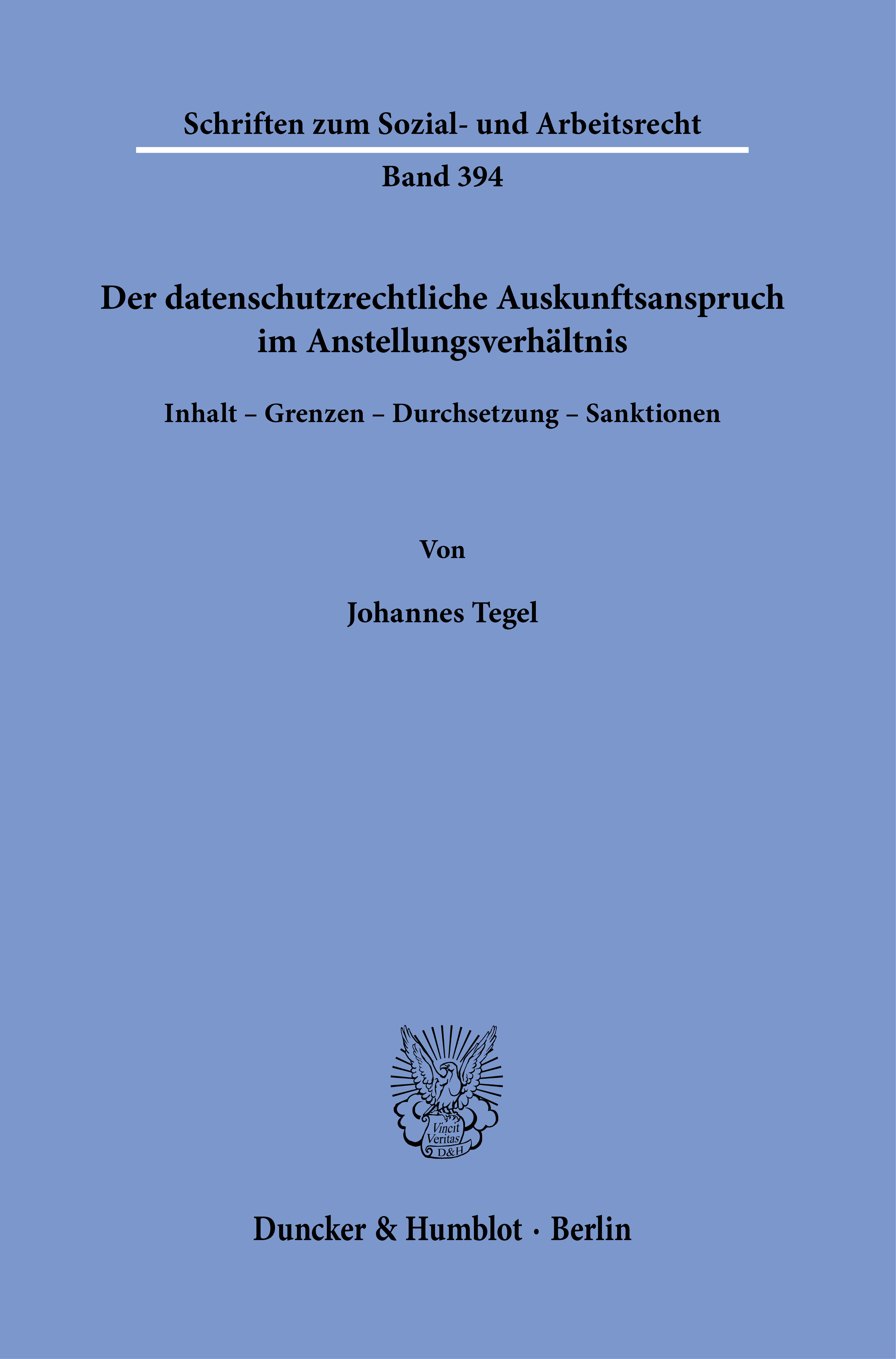 Schriften zum Sozial- und Arbeitsrecht

Band 394

Der datenschutzrechtliche Auskunftsanspruch im Anstellungsverhältnis

Inhalt – Grenzen – Durchsetzung – Sanktionen

Von

Johannes Tegel

Vincit Veritas D&H

Duncker & Humblot · Berlin